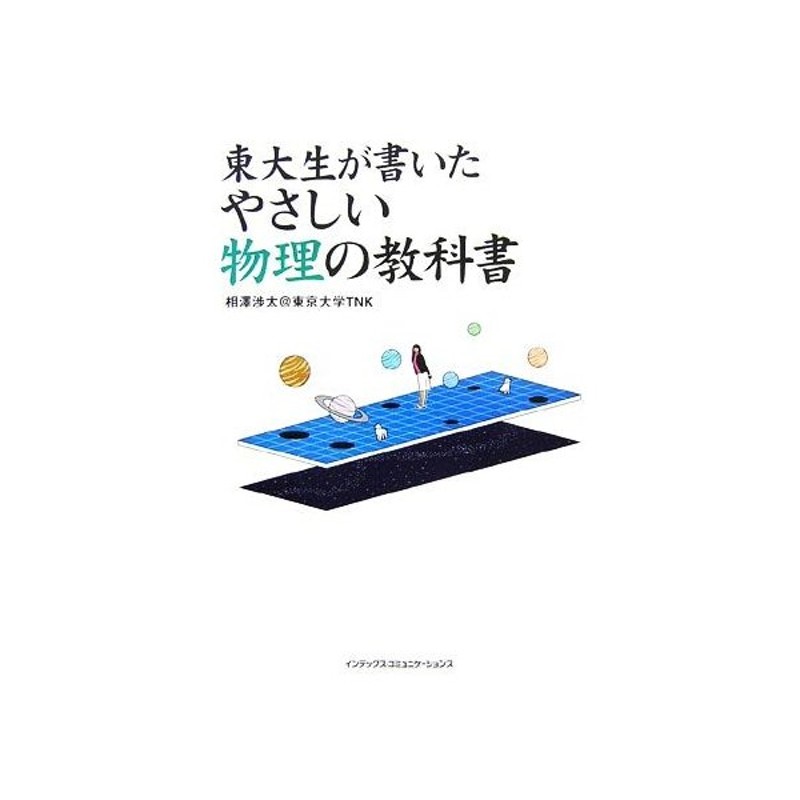 東大生が書いた
やさしい
物理の教科書

相澤渉太@東京大学TNK

インデックス・コミュニケーションズ